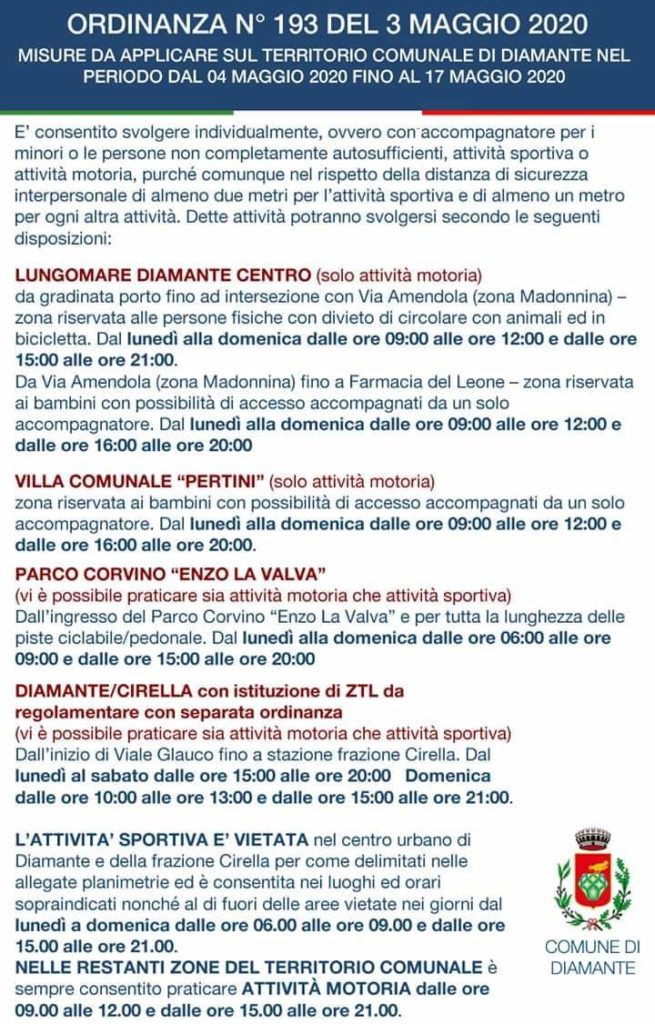 ORDINANZA N° 193 DEL 3 MAGGIO 2020

MISURE DA APPLICARE SUL TERRITORIO COMUNALE DI DIAMANTE NEL PERIODO DAL 04 MAGGIO 2020 FINO AL 17 MAGGIO 2020

E' consentito svolgere individualmente, ovvero con accompagnatore per i minori o le persone non completamente autosufficienti, attività sportiva o attività motoria, purché comunque nel rispetto della distanza di sicurezza interpersonale di almeno due metri per l'attività sportiva e di almeno un metro per ogni altra attività. Dette attività potranno svolgersi secondo le seguenti disposizioni:

LUNGOMARE DIAMANTE CENTRO (solo attività motoria)
da gradinata porto fino ad intersezione con Via Amendola (zona Madonnina) – zona riservata alle persone fisiche con divieto di circolare con animali ed in bicicletta. Dal lunedì alla domenica dalle ore 09:00 alle ore 12:00 e dalle ore 15:00 alle ore 21:00.
Da Via Amendola (zona Madonnina) fino a Farmacia del Leone – zona riservata ai bambini con possibilità di accesso accompagnati da un solo accompagnatore. Dal lunedì alla domenica dalle ore 09:00 alle ore 12:00 e dalle ore 16:00 alle ore 20:00

VILLA COMUNALE "PERTINI" (solo attività motoria)
zona riservata ai bambini con possibilità di accesso accompagnati da un solo accompagnatore. Dal lunedì alla domenica dalle ore 09:00 alle ore 12:00 e dalle ore 16:00 alle ore 20:00.

PARCO CORVINO "ENZO LA VALVA"
(vi è possibile praticare sia attività motoria che attività sportiva)
Dall'ingresso del Parco Corvino "Enzo La Valva" e per tutta la lunghezza delle piste ciclabile/pedonale. Dal lunedì alla domenica dalle ore 06:00 alle ore 09:00 e dalle ore 15:00 alle ore 20:00

DIAMANTE/CIRELLA con istituzione di ZTL da regolamentare con separata ordinanza
(vi è possibile praticare sia attività motoria che attività sportiva)
Dall'inizio di Viale Glauco fino a stazione frazione Cirella. Dal lunedì al sabato dalle ore 15:00 alle ore 20:00 Domenica dalle ore 10:00 alle ore 13:00 e dalle ore 15:00 alle ore 21:00.

L'ATTIVITA' SPORTIVA E' VIETATA nel centro urbano di Diamante e della frazione Cirella per come delimitati nelle allegate planimetrie ed è consentita nei luoghi ed orari sopraindicati nonché al di fuori delle aree vietate nei giorni dal lunedì a domenica dalle ore 06.00 alle ore 09.00 e dalle ore 15.00 alle ore 21.00.
NELLE RESTANTI ZONE DEL TERRITORIO COMUNALE è sempre consentito praticare ATTIVITÀ MOTORIA dalle ore 09.00 alle 12.00 e dalle ore 15.00 alle ore 21.00.

COMUNE DI DIAMANTE